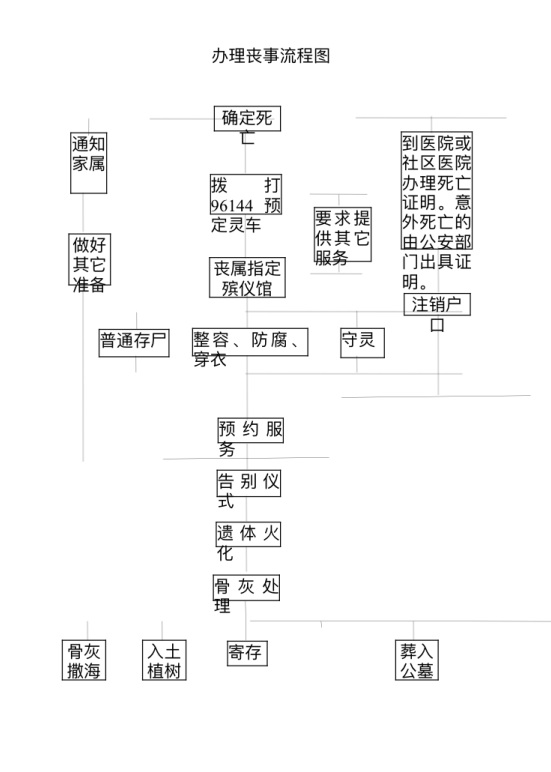 办理丧事流程图

确定死亡

通知家属

到医院或社区医院办理死亡证明。意外死亡的由公安部门出具证明。

拨打96144预定灵车

要求提供其它服务

做好其它准备

丧属指定殡仪馆

注销户口

普通存尸

整容、防腐、穿衣

守灵

预约服务

告别仪式

遗体火化

骨灰处理

骨灰撒海

入土植树

寄存

葬入公墓